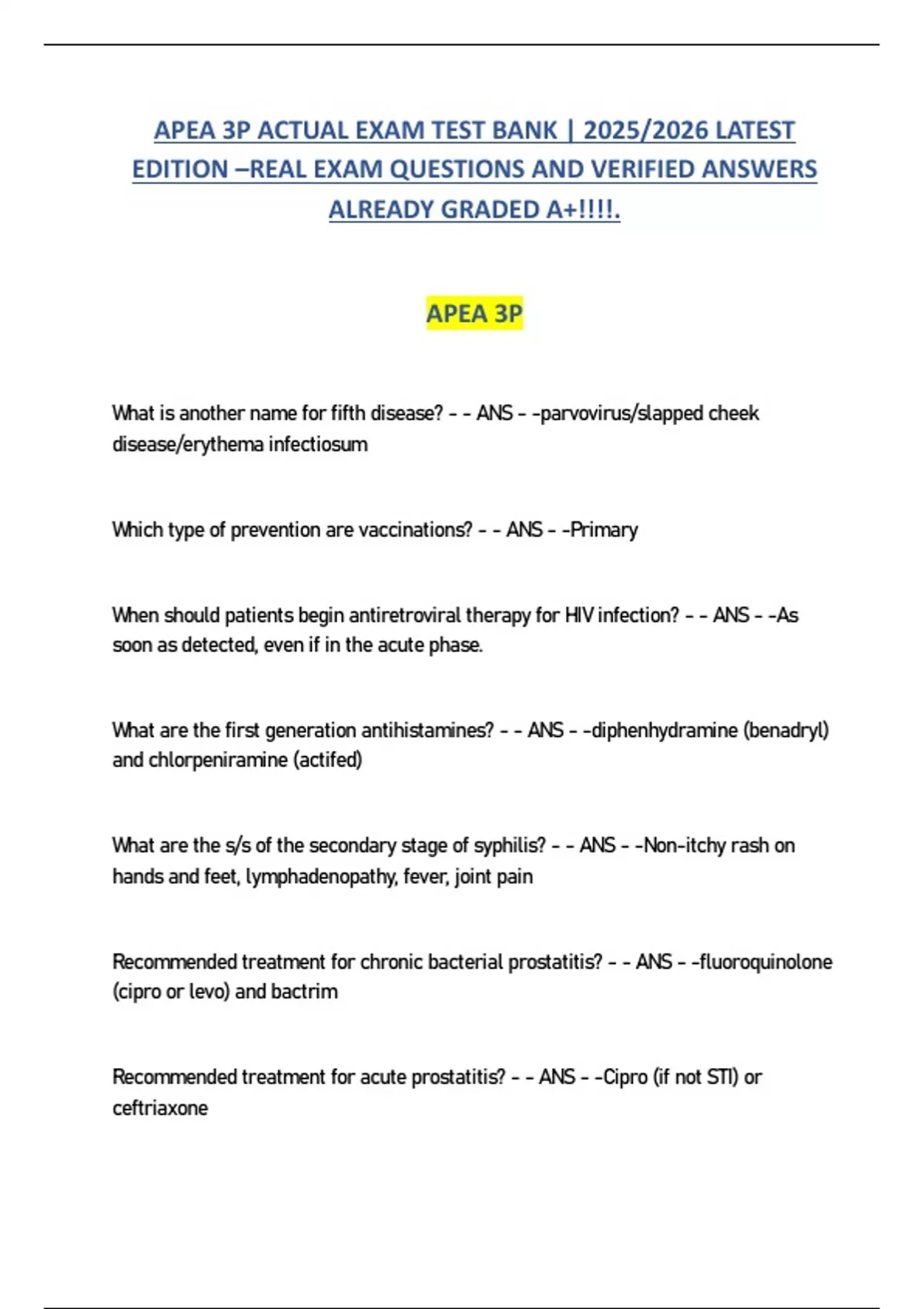 APEA 3P ACTUAL EXAM TEST BANK | 2025/2026 LATEST EDITION –REAL EXAM QUESTIONS AND VERIFIED ANSWERS ALREADY GRADED A+!!!!.

APEA 3P

What is another name for fifth disease? - - ANS - -parvovirus/slapped cheek disease/erythema infectiosum

Which type of prevention are vaccinations? - - ANS - -Primary

When should patients begin antiretroviral therapy for HIV infection? - - ANS - -As soon as detected, even if in the acute phase.

What are the first generation antihistamines? - - ANS - -diphenhydramine (benadryl) and chlorpeniramine (actifed)

What are the s/s of the secondary stage of syphilis? - - ANS - -Non-itchy rash on hands and feet, lymphadenopathy, fever, joint pain

Recommended treatment for chronic bacterial prostatitis? - - ANS - -fluoroquinolone (cipro or levo) and bactrim

Recommended treatment for acute prostatitis? - - ANS - -Cipro (if not STI) or ceftriaxone